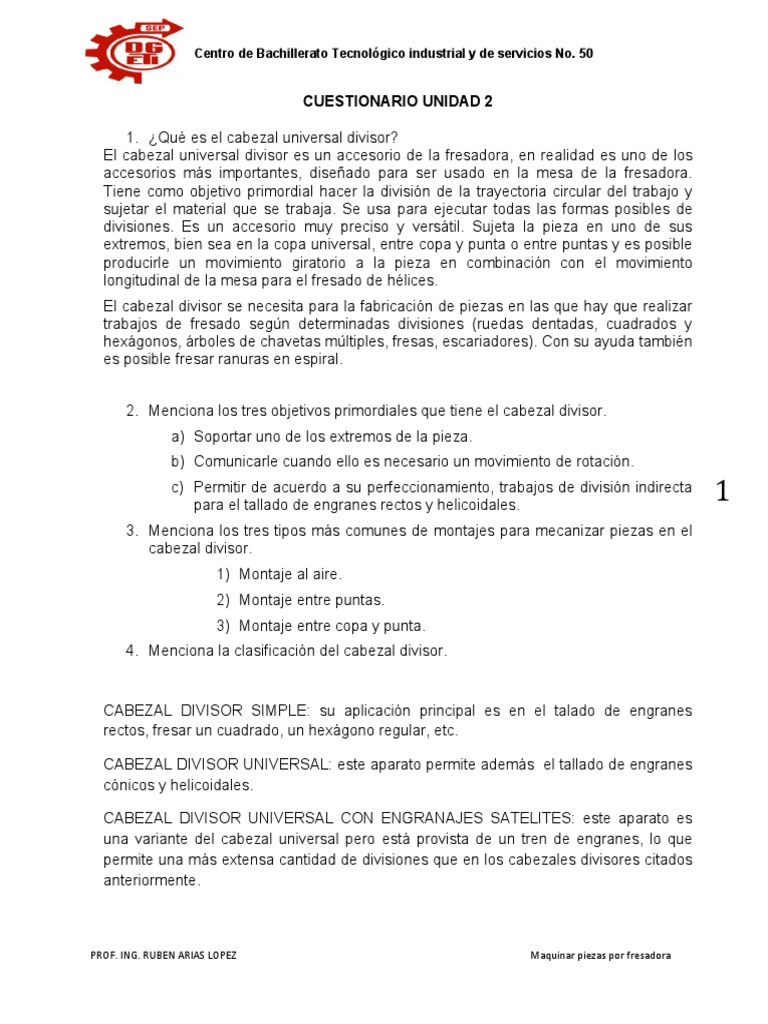 SEP
DGETI

Centro de Bachillerato Tecnológico industrial y de servicios No. 50

CUESTIONARIO UNIDAD 2

1. ¿Qué es el cabezal universal divisor?
El cabezal universal divisor es un accesorio de la fresadora, en realidad es uno de los accesorios más importantes, diseñado para ser usado en la mesa de la fresadora. Tiene como objetivo primordial hacer la división de la trayectoria circular del trabajo y sujetar el material que se trabaja. Se usa para ejecutar todas las formas posibles de divisiones. Es un accesorio muy preciso y versátil. Sujeta la pieza en uno de sus extremos, bien sea en la copa universal, entre copa y punta o entre puntas y es posible producirle un movimiento giratorio a la pieza en combinación con el movimiento longitudinal de la mesa para el fresado de hélices.

El cabezal divisor se necesita para la fabricación de piezas en las que hay que realizar trabajos de fresado según determinadas divisiones (ruedas dentadas, cuadrados y hexágonos, árboles de chavetas múltiples, fresas, escariadores). Con su ayuda también es posible fresar ranuras en espiral.

2. Menciona los tres objetivos primordiales que tiene el cabezal divisor.
a) Soportar uno de los extremos de la pieza.
b) Comunicarle cuando ello es necesario un movimiento de rotación.
c) Permitir de acuerdo a su perfeccionamiento, trabajos de división indirecta para el tallado de engranes rectos y helicoidales.

1

3. Menciona los tres tipos más comunes de montajes para mecanizar piezas en el cabezal divisor.
1) Montaje al aire.
2) Montaje entre puntas.
3) Montaje entre copa y punta.
4. Menciona la clasificación del cabezal divisor.

CABEZAL DIVISOR SIMPLE: su aplicación principal es en el talado de engranes rectos, fresar un cuadrado, un hexágono regular, etc.

CABEZAL DIVISOR UNIVERSAL: este aparato permite además el tallado de engranes cónicos y helicoidales.

CABEZAL DIVISOR UNIVERSAL CON ENGRANAJES SATELITES: este aparato es una variante del cabezal universal pero está provista de un tren de engranes, lo que permite una más extensa cantidad de divisiones que en los cabezales divisores citados anteriormente.

PROF. ING. RUBEN ARIAS LOPEZ

Maquinar piezas por fresadora